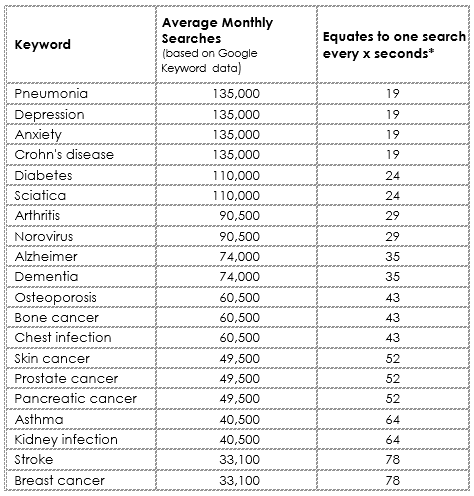 | Keyword | Average Monthly Searches (based on Google Keyword data) | Equates to one search every x seconds* |
|---|---|---|
| Pneumonia | 135,000 | 19 |
| Depression | 135,000 | 19 |
| Anxiety | 135,000 | 19 |
| Crohn's disease | 135,000 | 19 |
| Diabetes | 110,000 | 24 |
| Sciatica | 110,000 | 24 |
| Arthritis | 90,500 | 29 |
| Norovirus | 90,500 | 29 |
| Alzheimer | 74,000 | 35 |
| Dementia | 74,000 | 35 |
| Osteoporosis | 60,500 | 43 |
| Bone cancer | 60,500 | 43 |
| Chest infection | 60,500 | 43 |
| Skin cancer | 49,500 | 52 |
| Prostate cancer | 49,500 | 52 |
| Pancreatic cancer | 49,500 | 52 |
| Asthma | 40,500 | 64 |
| Kidney infection | 40,500 | 64 |
| Stroke | 33,100 | 78 |
| Breast cancer | 33,100 | 78 |